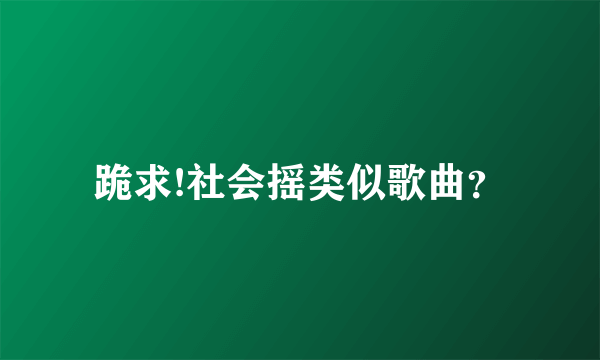 跪求!社会摇类似歌曲？